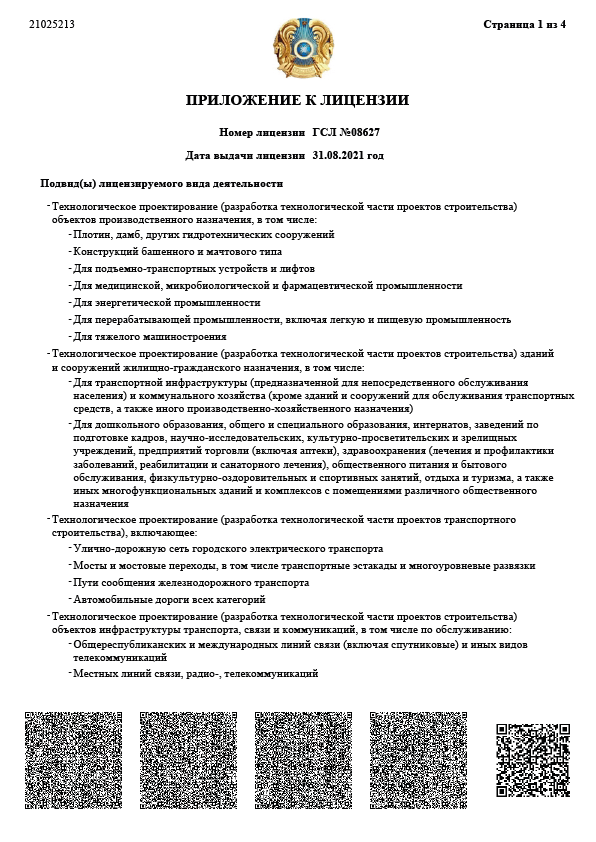 21025213

Страница 1 из 4

ПРИЛОЖЕНИЕ К ЛИЦЕНЗИИ

Номер лицензии ГСЛ №08627

Дата выдачи лицензии 31.08.2021 год

Подвид(ы) лицензируемого вида деятельности

- Технологическое проектирование (разработка технологической части проектов строительства) объектов производственного назначения, в том числе:
- Плотин, дамб, других гидротехнических сооружений
- Конструкций башенного и мачтового типа
- Для подъемно-транспортных устройств и лифтов
- Для медицинской, микробиологической и фармацевтической промышленности
- Для энергетической промышленности
- Для перерабатывающей промышленности, включая легкую и пищевую промышленность
- Для тяжелого машиностроения
- Технологическое проектирование (разработка технологической части проектов строительства) зданий и сооружений жилищно-гражданского назначения, в том числе:
- Для транспортной инфраструктуры (предназначенной для непосредственного обслуживания населения) и коммунального хозяйства (кроме зданий и сооружений для обслуживания транспортных средств, а также иного производственно-хозяйственного назначения)
- Для дошкольного образования, общего и специального образования, интернатов, заведений по подготовке кадров, научно-исследовательских, культурно-просветительских и зрелищных учреждений, предприятий торговли (включая аптеки), здравоохранения (лечения и профилактики заболеваний, реабилитации и санаторного лечения), общественного питания и бытового обслуживания, физкультурно-оздоровительных и спортивных занятий, отдыха и туризма, а также иных многофункциональных зданий и комплексов с помещениями различного общественного назначения
- Технологическое проектирование (разработка технологической части проектов транспортного строительства), включающее:
- Улично-дорожную сеть городского электрического транспорта
- Мосты и мостовые переходы, в том числе транспортные эстакады и многоуровневые развязки
- Пути сообщения железнодорожного транспорта
- Автомобильные дороги всех категорий
- Технологическое проектирование (разработка технологической части проектов строительства) объектов инфраструктуры транспорта, связи и коммуникаций, в том числе по обслуживанию:
- Общереспубликанских и международных линий связи (включая спутниковые) и иных видов телекоммуникаций
- Местных линий связи, радио-, телекоммуникаций